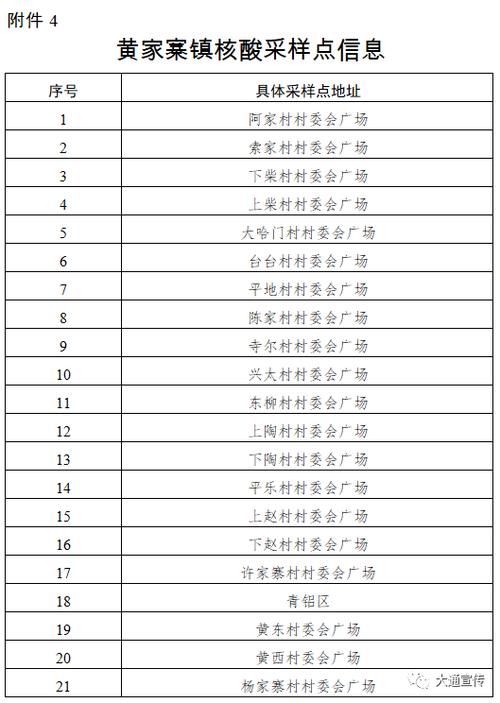 附件 4

黄家寨镇核酸采样点信息

| 序号 | 具体采样点地址 |
|---|---|
| 1 | 阿家村村委会广场 |
| 2 | 索家村村委会广场 |
| 3 | 下柴村村委会广场 |
| 4 | 上柴村村委会广场 |
| 5 | 大哈门村村委会广场 |
| 6 | 台台村村委会广场 |
| 7 | 平地村村委会广场 |
| 8 | 陈家村村委会广场 |
| 9 | 寺尔村村委会广场 |
| 10 | 兴太村村委会广场 |
| 11 | 东柳村村委会广场 |
| 12 | 上陶村村委会广场 |
| 13 | 下陶村村委会广场 |
| 14 | 平乐村村委会广场 |
| 15 | 上赵村村委会广场 |
| 16 | 下赵村村委会广场 |
| 17 | 许家寨村村委会广场 |
| 18 | 青铝区 |
| 19 | 黄东村委会广场 |
| 20 | 黄西村委会广场 |
| 21 | 杨家寨村村委会广场 |

大通宣传